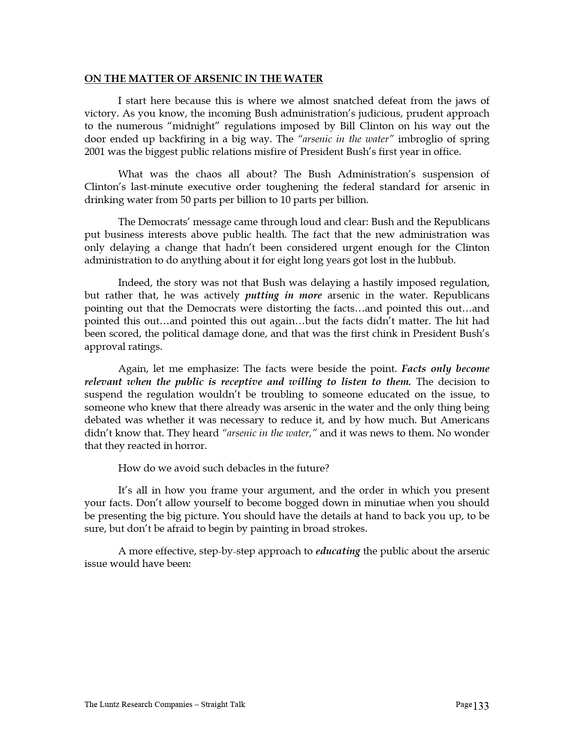 ON THE MATTER OF ARSENIC IN THE WATER

I start here because this is where we almost snatched defeat from the jaws of victory. As you know, the incoming Bush administration's judicious, prudent approach to the numerous "midnight" regulations imposed by Bill Clinton on his way out the door ended up backfiring in a big way. The "arsenic in the water" imbroglio of spring 2001 was the biggest public relations misfire of President Bush's first year in office.

What was the chaos all about? The Bush Administration's suspension of Clinton's last-minute executive order toughening the federal standard for arsenic in drinking water from 50 parts per billion to 10 parts per billion.

The Democrats' message came through loud and clear: Bush and the Republicans put business interests above public health. The fact that the new administration was only delaying a change that hadn't been considered urgent enough for the Clinton administration to do anything about it for eight long years got lost in the hubbub.

Indeed, the story was not that Bush was delaying a hastily imposed regulation, but rather that, he was actively putting in more arsenic in the water. Republicans pointing out that the Democrats were distorting the facts…and pointed this out…and pointed this out…and pointed this out again…but the facts didn't matter. The hit had been scored, the political damage done, and that was the first chink in President Bush's approval ratings.

Again, let me emphasize: The facts were beside the point. Facts only become relevant when the public is receptive and willing to listen to them. The decision to suspend the regulation wouldn't be troubling to someone educated on the issue, to someone who knew that there already was arsenic in the water and the only thing being debated was whether it was necessary to reduce it, and by how much. But Americans didn't know that. They heard "arsenic in the water," and it was news to them. No wonder that they reacted in horror.

How do we avoid such debacles in the future?

It's all in how you frame your argument, and the order in which you present your facts. Don't allow yourself to become bogged down in minutiae when you should be presenting the big picture. You should have the details at hand to back you up, to be sure, but don't be afraid to begin by painting in broad strokes.

A more effective, step-by-step approach to educating the public about the arsenic issue would have been:

The Luntz Research Companies – Straight Talk

Page 133